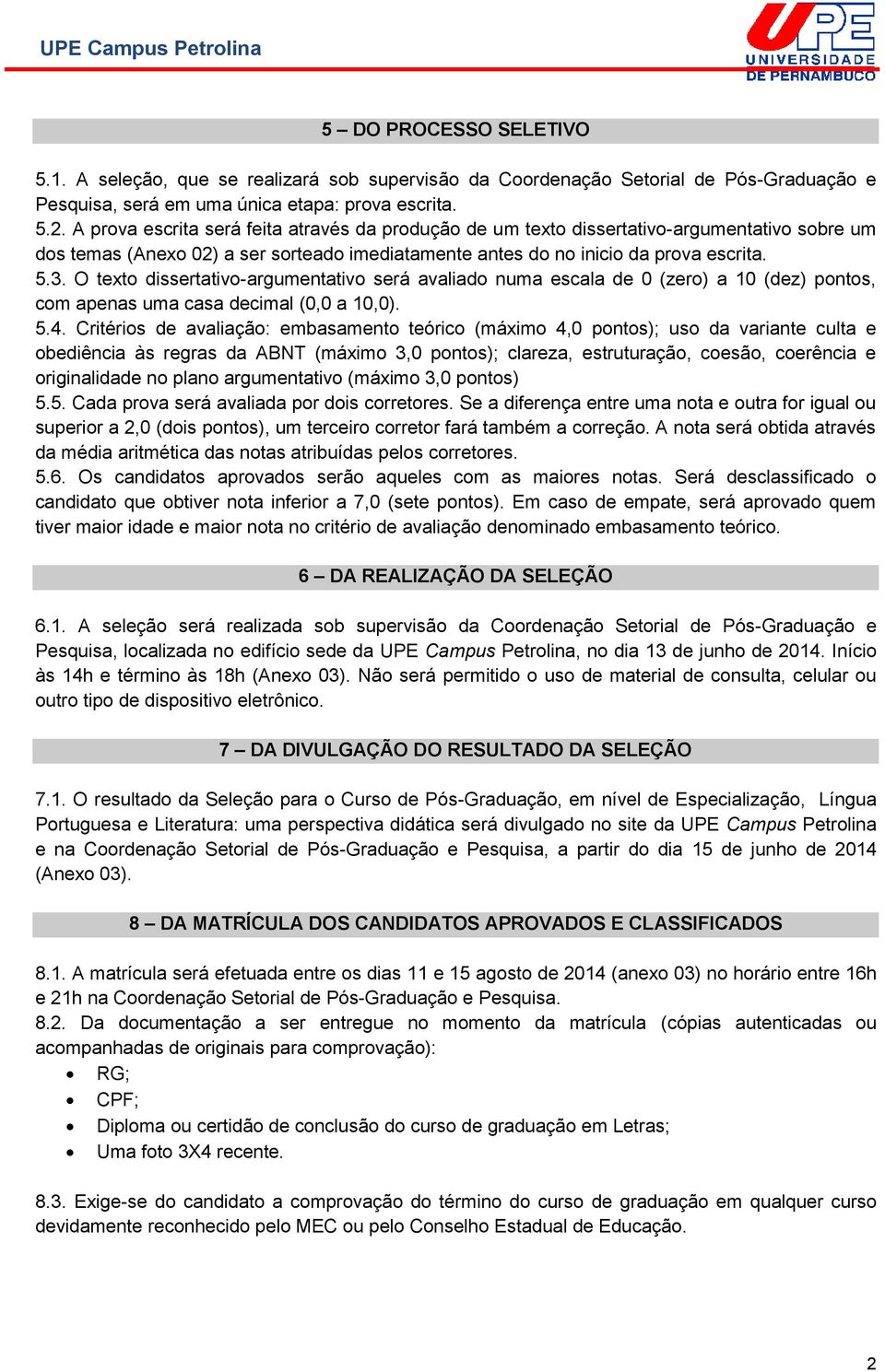 UPE Campus Petrolina

UPE
UNIVERSIDADE
DE PERNAMBUCO

5 – DO PROCESSO SELETIVO

5.1. A seleção, que se realizará sob supervisão da Coordenação Setorial de Pós-Graduação e Pesquisa, será em uma única etapa: prova escrita.
5.2. A prova escrita será feita através da produção de um texto dissertativo-argumentativo sobre um dos temas (Anexo 02) a ser sorteado imediatamente antes do no inicio da prova escrita.
5.3. O texto dissertativo-argumentativo será avaliado numa escala de 0 (zero) a 10 (dez) pontos, com apenas uma casa decimal (0,0 a 10,0).
5.4. Critérios de avaliação: embasamento teórico (máximo 4,0 pontos); uso da variante culta e obediência às regras da ABNT (máximo 3,0 pontos); clareza, estruturação, coesão, coerência e originalidade no plano argumentativo (máximo 3,0 pontos)
5.5. Cada prova será avaliada por dois corretores. Se a diferença entre uma nota e outra for igual ou superior a 2,0 (dois pontos), um terceiro corretor fará também a correção. A nota será obtida através da média aritmética das notas atribuídas pelos corretores.
5.6. Os candidatos aprovados serão aqueles com as maiores notas. Será desclassificado o candidato que obtiver nota inferior a 7,0 (sete pontos). Em caso de empate, será aprovado quem tiver maior idade e maior nota no critério de avaliação denominado embasamento teórico.

6 – DA REALIZAÇÃO DA SELEÇÃO

6.1. A seleção será realizada sob supervisão da Coordenação Setorial de Pós-Graduação e Pesquisa, localizada no edifício sede da UPE Campus Petrolina, no dia 13 de junho de 2014. Início às 14h e término às 18h (Anexo 03). Não será permitido o uso de material de consulta, celular ou outro tipo de dispositivo eletrônico.

7 – DA DIVULGAÇÃO DO RESULTADO DA SELEÇÃO

7.1. O resultado da Seleção para o Curso de Pós-Graduação, em nível de Especialização, Língua Portuguesa e Literatura: uma perspectiva didática será divulgado no site da UPE Campus Petrolina e na Coordenação Setorial de Pós-Graduação e Pesquisa, a partir do dia 15 de junho de 2014 (Anexo 03).

8 – DA MATRÍCULA DOS CANDIDATOS APROVADOS E CLASSIFICADOS

8.1. A matrícula será efetuada entre os dias 11 e 15 agosto de 2014 (anexo 03) no horário entre 16h e 21h na Coordenação Setorial de Pós-Graduação e Pesquisa.
8.2. Da documentação a ser entregue no momento da matrícula (cópias autenticadas ou acompanhadas de originais para comprovação):
• RG;
• CPF;
• Diploma ou certidão de conclusão do curso de graduação em Letras;
• Uma foto 3X4 recente.

8.3. Exige-se do candidato a comprovação do término do curso de graduação em qualquer curso devidamente reconhecido pelo MEC ou pelo Conselho Estadual de Educação.

2